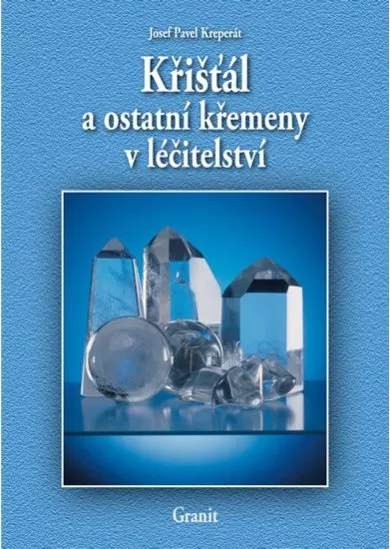 Josef Pavel Kreperát

Křišťál
a ostatní křemeny
v léčitelství

Granit